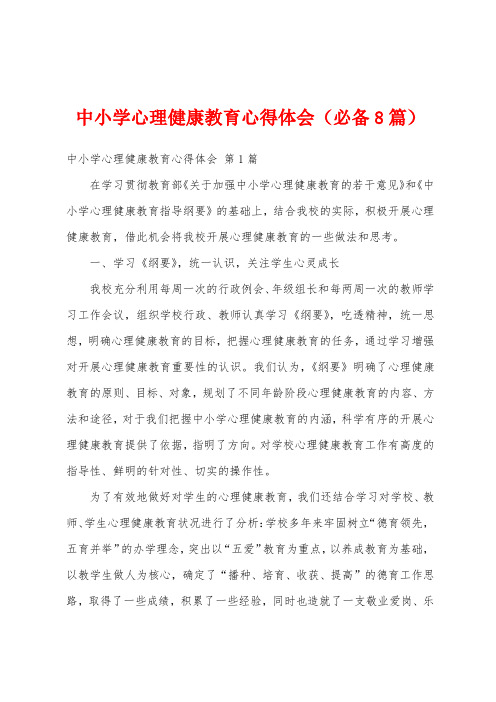 中小学心理健康教育心得体会（必备8篇）

中小学心理健康教育心得体会 第1篇

在学习贯彻教育部《关于加强中小学心理健康教育的若干意见》和《中小学心理健康教育指导纲要》的基础上，结合我校的实际，积极开展心理健康教育，借此机会将我校开展心理健康教育的一些做法和思考。

一、学习《纲要》，统一认识，关注学生心灵成长

我校充分利用每周一次的行政例会、年级组长和每两周一次的教师学习工作会议，组织学校行政、教师认真学习《纲要》，吃透精神，统一思想，明确心理健康教育的目标，把握心理健康教育的任务，通过学习增强对开展心理健康教育重要性的认识。我们认为，《纲要》明确了心理健康教育的原则、目标、对象，规划了不同年龄阶段心理健康教育的内容、方法和途径，对于我们把握中小学心理健康教育的内涵，科学有序的开展心理健康教育提供了依据，指明了方向。对学校心理健康教育工作有高度的指导性、鲜明的针对性、切实的操作性。

为了有效地做好对学生的心理健康教育，我们还结合学习对学校、教师、学生心理健康教育状况进行了分析：学校多年来牢固树立“德育领先，五育并举”的办学理念，突出以“五爱”教育为重点，以养成教育为基础，以教学生做人为核心，确定了“播种、培育、收获、提高”的德育工作思路，取得了一些成绩，积累了一些经验，同时也造就了一支敬业爱岗、乐